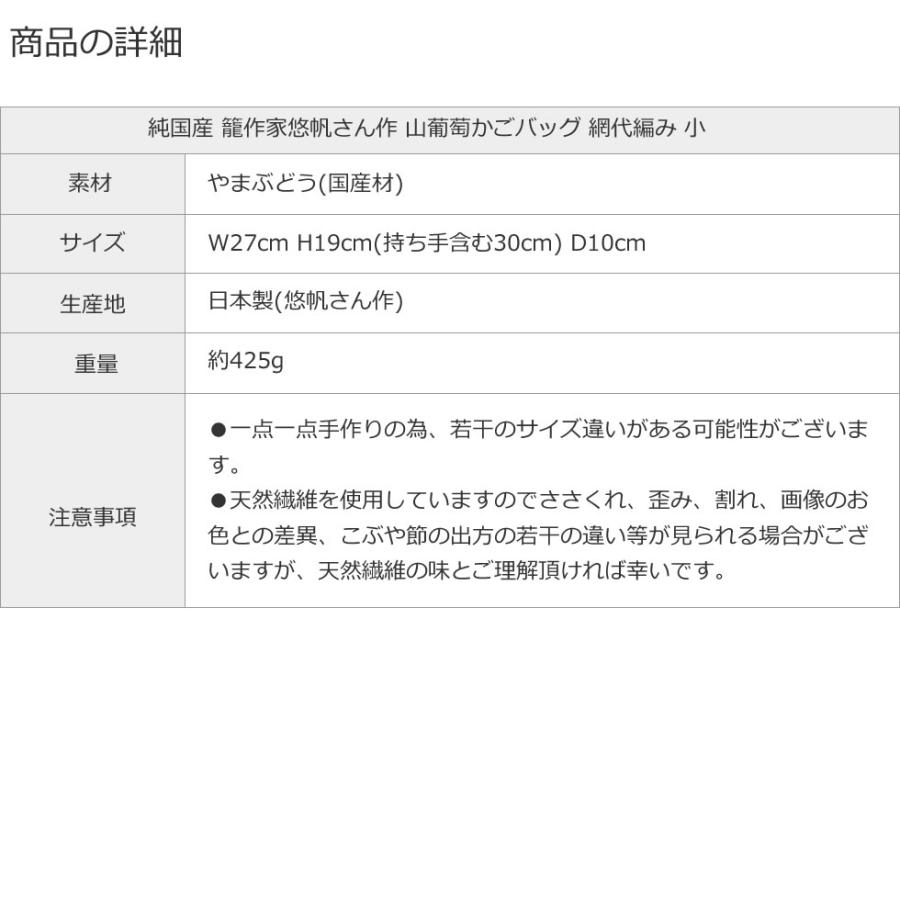 商品の詳細

| 純国産 籠作家悠帆さん作 山葡萄かごバッグ 網代編み 小 | |
|---|---|
| 素材 | やまぶどう(国産材) |
| サイズ | W27cm H19cm(持ち手含む30cm) D10cm |
| 生産地 | 日本製(悠帆さん作) |
| 重量 | 約425g |
| 注意事項 | ●一点一点手作りの為、若干のサイズ違いがある可能性がございます。 ●天然繊維を使用していますのでささくれ、歪み、割れ、画像のお色との差異、こぶや節の出方の若干の違い等が見られる場合がございますが、天然繊維の味とご理解頂ければ幸いです。 |